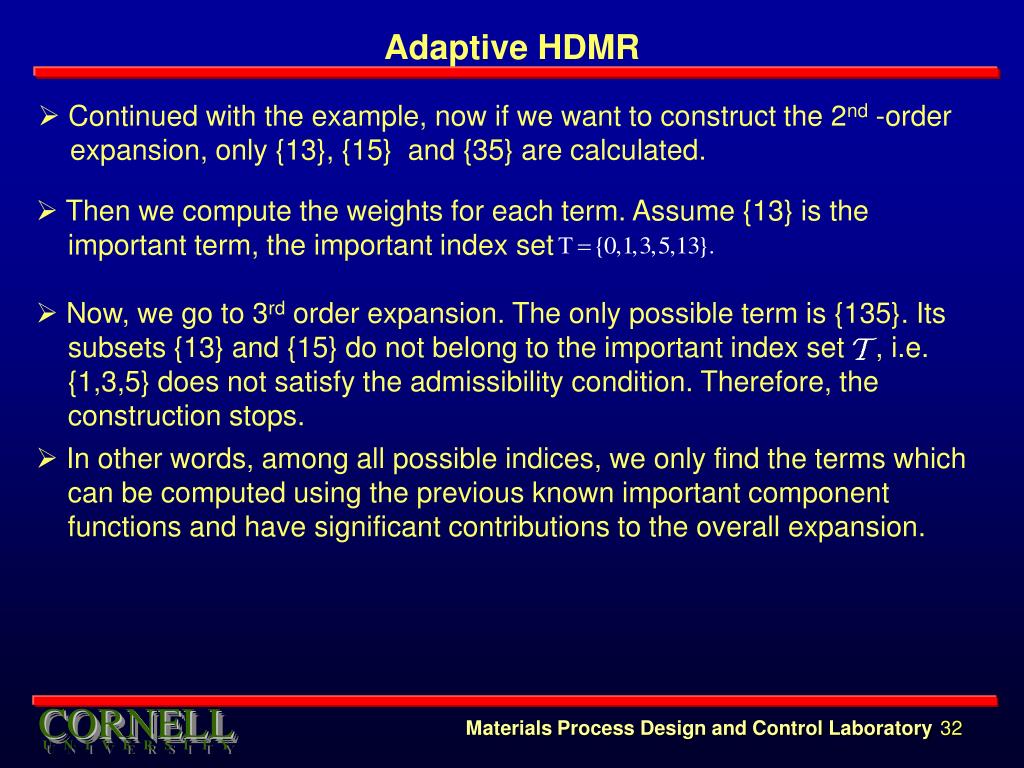 Adaptive HDMR

➢ Continued with the example, now if we want to construct the 2$^{nd}$ -order expansion, only {13}, {15} and {35} are calculated.

➢ Then we compute the weights for each term. Assume {13} is the important term, the important index set $T = \{0,1,3,5,13\}$.

➢ Now, we go to 3$^{rd}$ order expansion. The only possible term is {135}. Its subsets {13} and {15} do not belong to the important index set $\mathcal{T}$, i.e. {1,3,5} does not satisfy the admissibility condition. Therefore, the construction stops.

➢ In other words, among all possible indices, we only find the terms which can be computed using the previous known important component functions and have significant contributions to the overall expansion.

CORNELL
UNIVERSITY

Materials Process Design and Control Laboratory 32